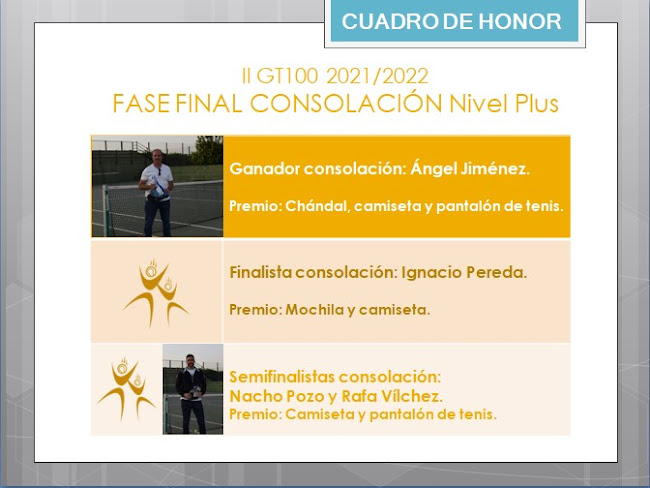 CUADRO DE HONOR

II GT100 2021/2022
FASE FINAL CONSOLACIÓN Nivel Plus

Ganador consolación: Ángel Jiménez.

Premio: Chándal, camiseta y pantalón de tenis.

Finalista consolación: Ignacio Pereda.

Premio: Mochila y camiseta.

Semifinalistas consolación:
Nacho Pozo y Rafa Vílchez.
Premio: Camiseta y pantalón de tenis.